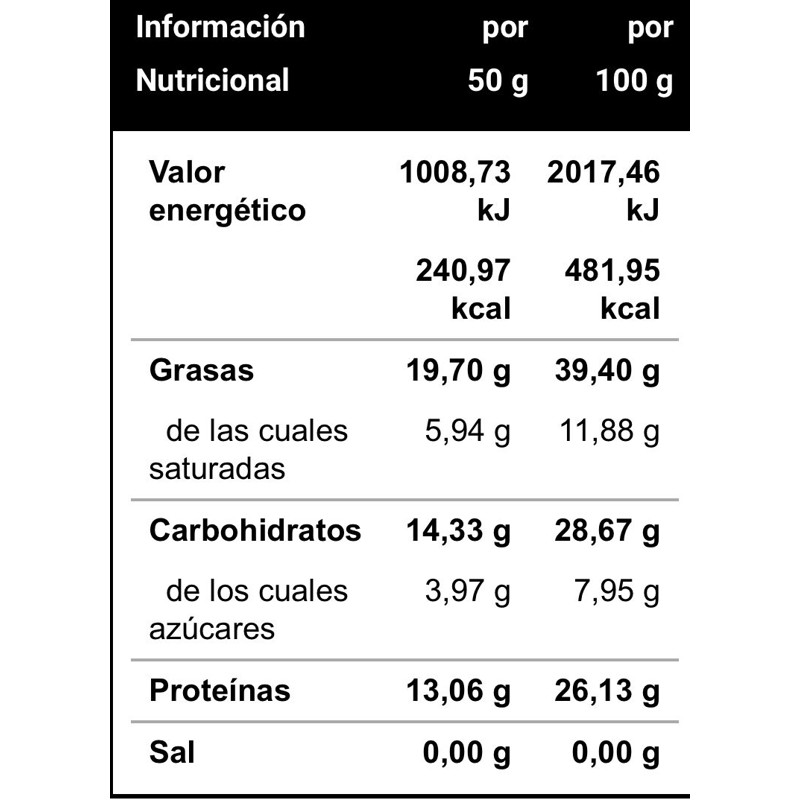 | Información Nutricional | por 50 g | por 100 g |
|---|---|---|
| Valor energético | 1008,73 kJ | 2017,46 kJ |
| | 240,97 kcal | 481,95 kcal |
| Grasas | 19,70 g | 39,40 g |
| de las cuales saturadas | 5,94 g | 11,88 g |
| Carbohidratos | 14,33 g | 28,67 g |
| de los cuales azúcares | 3,97 g | 7,95 g |
| Proteínas | 13,06 g | 26,13 g |
| Sal | 0,00 g | 0,00 g |